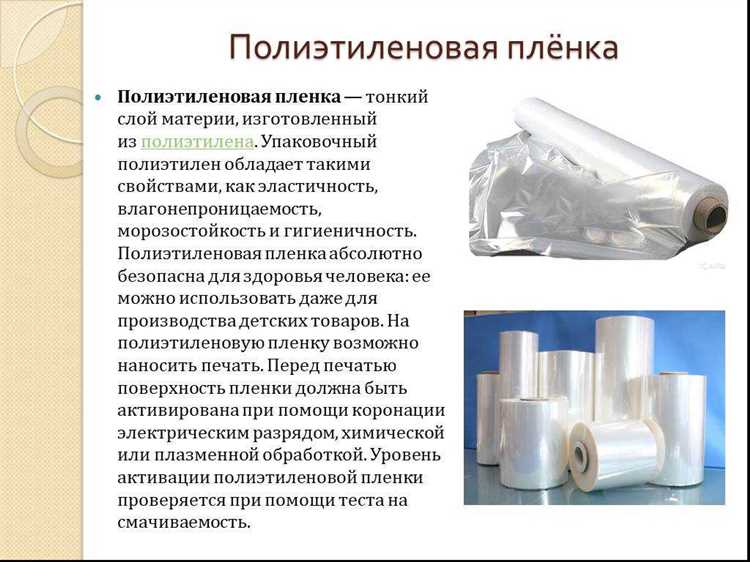 Полиэтиленовая плёнка

• Полиэтиленовая пленка — тонкий слой материи, изготовленный из полиэтилена. Упаковочный полиэтилен обладает такими свойствами, как эластичность, влагонепроницаемость, морозостойкость и гигиеничность. Полиэтиленовая пленка абсолютно безопасна для здоровья человека: ее можно использовать даже для производства детских товаров. На полиэтиленовую пленку возможно наносить печать. Перед печатью поверхность пленки должна быть активирована при помощи коронации электрическим разрядом, химической или плазменной обработкой. Уровень активации полиэтиленовой пленки проверяется при помощи теста на смачиваемость.